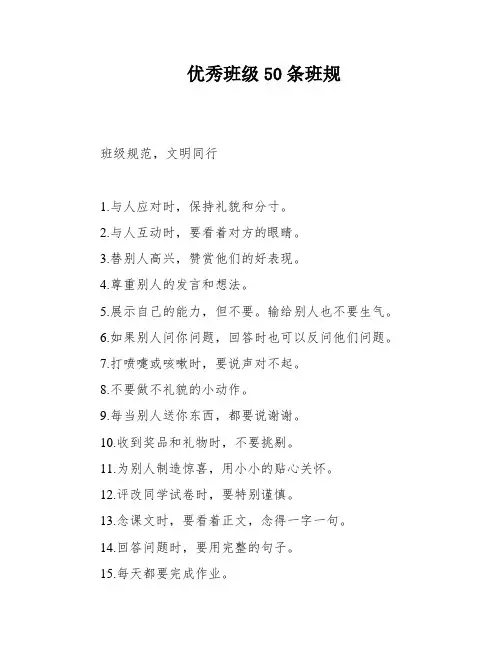 优秀班级 50 条班规

班级规范，文明同行

1.与人应对时，保持礼貌和分寸。

2.与人互动时，要看着对方的眼睛。

3.替别人高兴，赞赏他们的好表现。

4.尊重别人的发言和想法。

5.展示自己的能力，但不要。输给别人也不要生气。

6.如果别人问你问题，回答时也可以反问他们问题。

7.打喷嚏或咳嗽时，要说声对不起。

8.不要做不礼貌的小动作。

9.每当别人送你东西，都要说谢谢。

10.收到奖品和礼物时，不要挑剔。

11.为别人制造惊喜，用小小的贴心关怀。

12.评改同学试卷时，要特别谨慎。

13.念课文时，要看着正文，念得一字一句。

14.回答问题时，要用完整的句子。

15.每天都要完成作业。